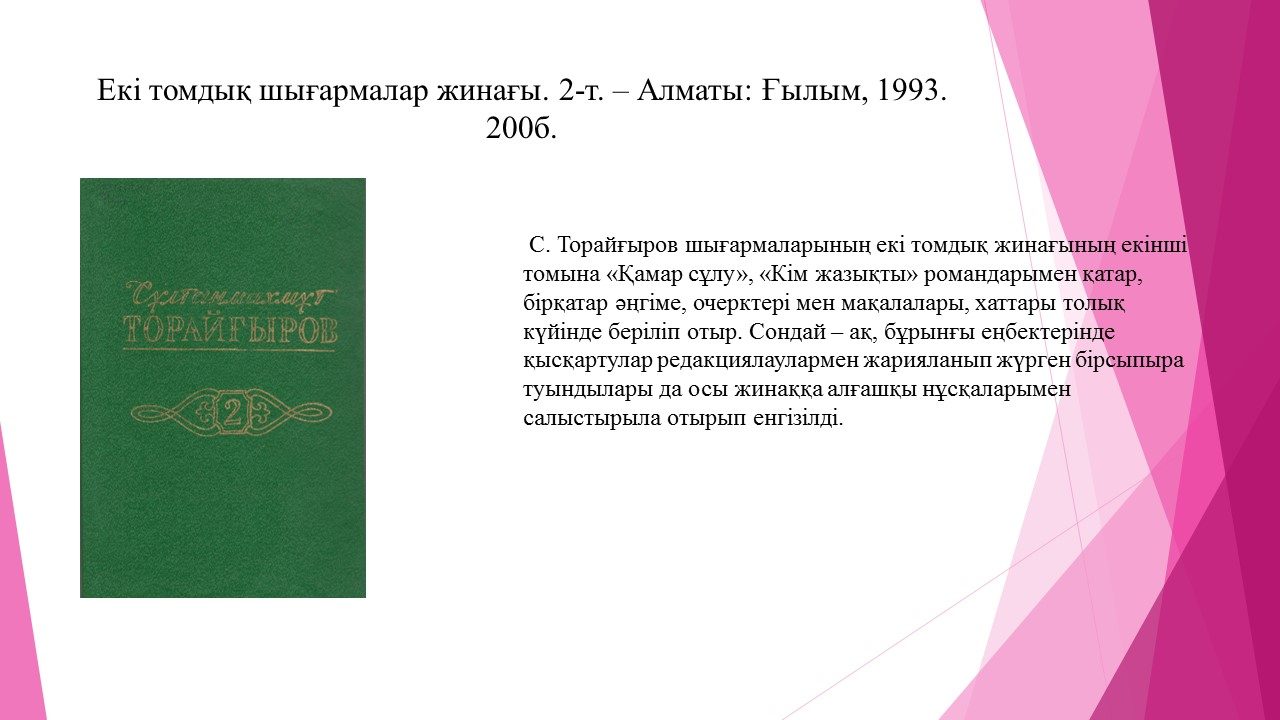 Екі томдық шығармалар жинағы. 2-т. – Алматы: Ғылым, 1993. 200б.

Сұлтанмахмұт
ТОРАЙҒЫРОВ
2

С. Торайғыров шығармаларының екі томдық жинағының екінші томына «Қамар сұлу», «Кім жазықты» романдарымен қатар, бірқатар әңгіме, очерктері мен мақалалары, хаттары толық күйінде беріліп отыр. Сондай – ақ, бұрынғы еңбектерінде қысқартулар редакциялаулармен жарияланып жүрген бірсыпыра туындылары да осы жинаққа алғашқы нұсқаларымен салыстырыла отырып енгізілді.